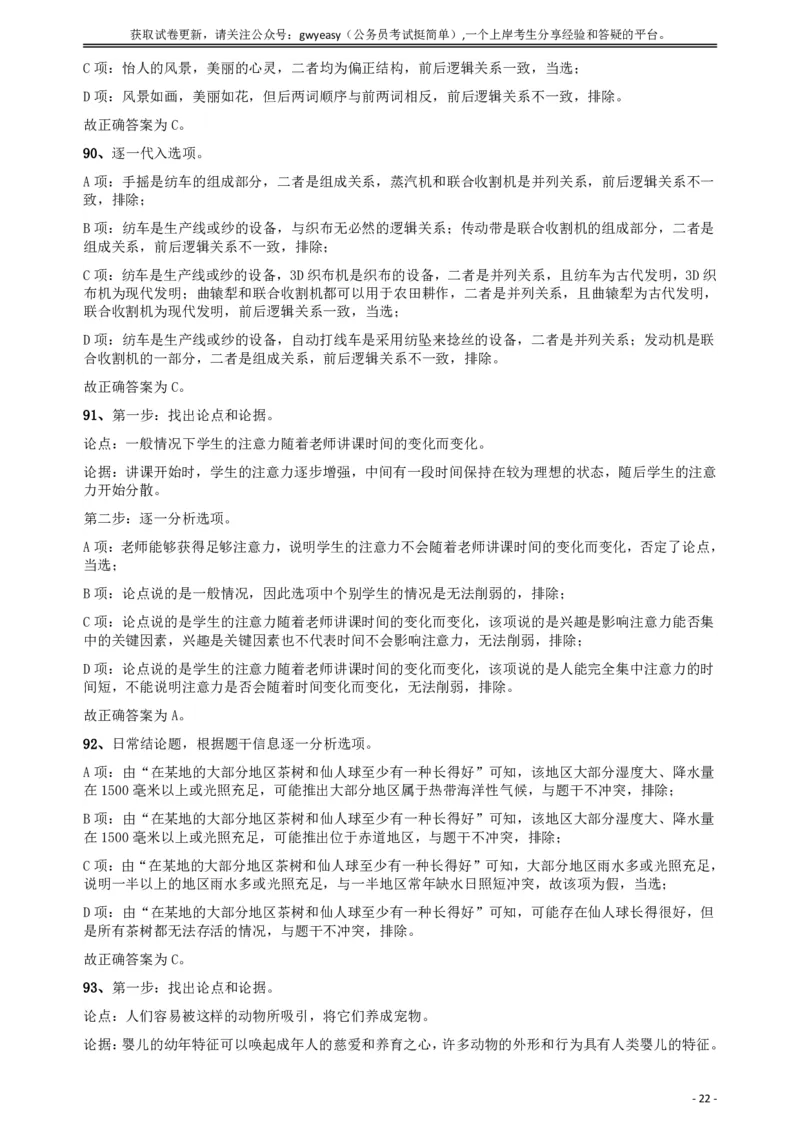 获取试卷更新，请关注公众号：gwyeasy（公务员考试挺简单）,一个上岸考生分享经验和答疑的平台。

C 项：怡人的风景，美丽的心灵，二者均为偏正结构，前后逻辑关系一致，当选；

D 项：风景如画，美丽如花，但后两词顺序与前两词相反，前后逻辑关系不一致，排除。

故正确答案为 C。

90、逐一代入选项。

A 项：手摇是纺车的组成部分，二者是组成关系，蒸汽机和联合收割机是并列关系，前后逻辑关系不一致，排除；

B 项：纺车是生产线或纱的设备，与织布无必然的逻辑关系；传动带是联合收割机的组成部分，二者是组成关系，前后逻辑关系不一致，排除；

C 项：纺车是生产线或纱的设备，3D 织布机是织布的设备，二者是并列关系，且纺车为古代发明，3D 织布机为现代发明；曲辕犁和联合收割机都可以用于农田耕作，二者是并列关系，且曲辕犁为古代发明，联合收割机为现代发明，前后逻辑关系一致，当选；

D 项：纺车是生产线或纱的设备，自动打线车是采用纺坠来捻丝的设备，二者是并列关系；发动机是联合收割机的一部分，二者是组成关系，前后逻辑关系不一致，排除。

故正确答案为 C。

91、第一步：找出论点和论据。

论点：一般情况下学生的注意力随着老师讲课时间的变化而变化。

论据：讲课开始时，学生的注意力逐步增强，中间有一段时间保持在较为理想的状态，随后学生的注意力开始分散。

第二步：逐一分析选项。

A 项：老师能够获得足够注意力，说明学生的注意力不会随着老师讲课时间的变化而变化，否定了论点，当选；

B 项：论点说的是一般情况，因此选项中个别学生的情况是无法削弱的，排除；

C 项：论点说的是学生的注意力随着老师讲课时间的变化而变化，该项说的是兴趣是影响注意力能否集中的关键因素，兴趣是关键因素也不代表时间不会影响注意力，无法削弱，排除；

D 项：论点说的是学生的注意力随着老师讲课时间的变化而变化，该项说的是人能完全集中注意力的时间短，不能说明注意力是否会随着时间变化而变化，无法削弱，排除。

故正确答案为 A。

92、日常结论题，根据题干信息逐一分析选项。

A 项：由“在某地的大部分地区茶树和仙人球至少有一种长得好”可知，该地区大部分湿度大、降水量在 1500 毫米以上或光照充足，可能推出大部分地区属于热带海洋性气候，与题干不冲突，排除；

B 项：由“在某地的大部分地区茶树和仙人球至少有一种长得好”可知，该地区大部分湿度大、降水量在 1500 毫米以上或光照充足，可能推出位于赤道地区，与题干不冲突，排除；

C 项：由“在某地的大部分地区茶树和仙人球至少有一种长得好”可知，大部分地区雨水多或光照充足，说明一半以上的地区雨水多或光照充足，与一半地区常年缺水日照短冲突，故该项为假，当选；

D 项：由“在某地的大部分地区茶树和仙人球至少有一种长得好”可知，可能存在仙人球长得很好，但是所有茶树都无法存活的情况，与题干不冲突，排除。

故正确答案为 C。

93、第一步：找出论点和论据。

论点：人们容易被这样的动物所吸引，将它们养成宠物。

论据：婴儿的幼年特征可以唤起成年人的慈爱和养育之心，许多动物的外形和行为具有人类婴儿的特征。

- 22 -